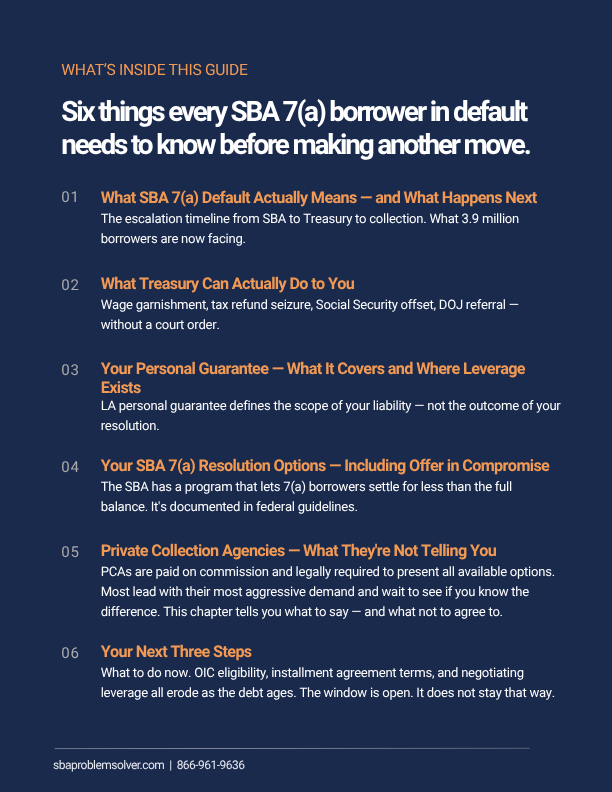 WHAT'S INSIDE THIS GUIDE

Six things every SBA 7(a) borrower in default needs to know before making another move.

01 What SBA 7(a) Default Actually Means — and What Happens Next
The escalation timeline from SBA to Treasury to collection. What 3.9 million borrowers are now facing.

02 What Treasury Can Actually Do to You
Wage garnishment, tax refund seizure, Social Security offset, DOJ referral — without a court order.

03 Your Personal Guarantee — What It Covers and Where Leverage Exists
LA personal guarantee defines the scope of your liability — not the outcome of your resolution.

04 Your SBA 7(a) Resolution Options — Including Offer in Compromise
The SBA has a program that lets 7(a) borrowers settle for less than the full balance. It's documented in federal guidelines.

05 Private Collection Agencies — What They're Not Telling You
PCAs are paid on commission and legally required to present all available options. Most lead with their most aggressive demand and wait to see if you know the difference. This chapter tells you what to say — and what not to agree to.

06 Your Next Three Steps
What to do now. OIC eligibility, installment agreement terms, and negotiating leverage all erode as the debt ages. The window is open. It does not stay that way.

sbaproblemsolver.com | 866-961-9636